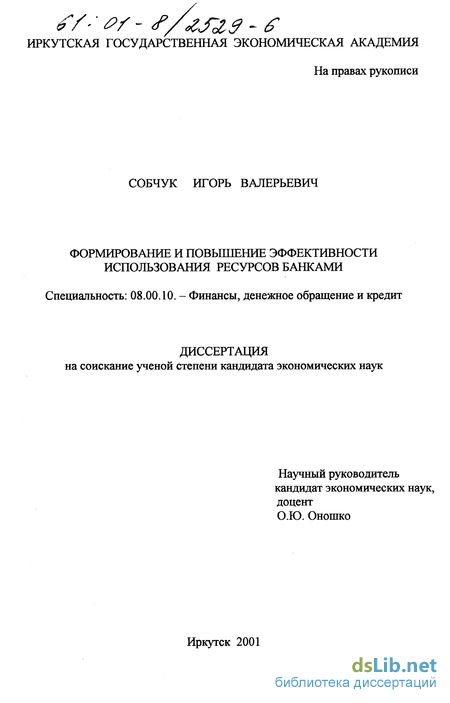 61:01-8/2529-6
ИРКУТСКАЯ ГОСУДАРСТВЕННАЯ ЭКОНОМИЧЕСКАЯ АКАДЕМИЯ

На правах рукописи

СОБЧУК ИГОРЬ ВАЛЕРЬЕВИЧ

ФОРМИРОВАНИЕ И ПОВЫШЕНИЕ ЭФФЕКТИВНОСТИ ИСПОЛЬЗОВАНИЯ РЕСУРСОВ БАНКАМИ

Специальность: 08.00.10. – Финансы, денежное обращение и кредит

ДИССЕРТАЦИЯ
на соискание ученой степени кандидата экономических наук

Научный руководитель
кандидат экономических наук,
доцент
О.Ю. Оношко

Иркутск 2001

dsLib.net
библиотека диссертаций